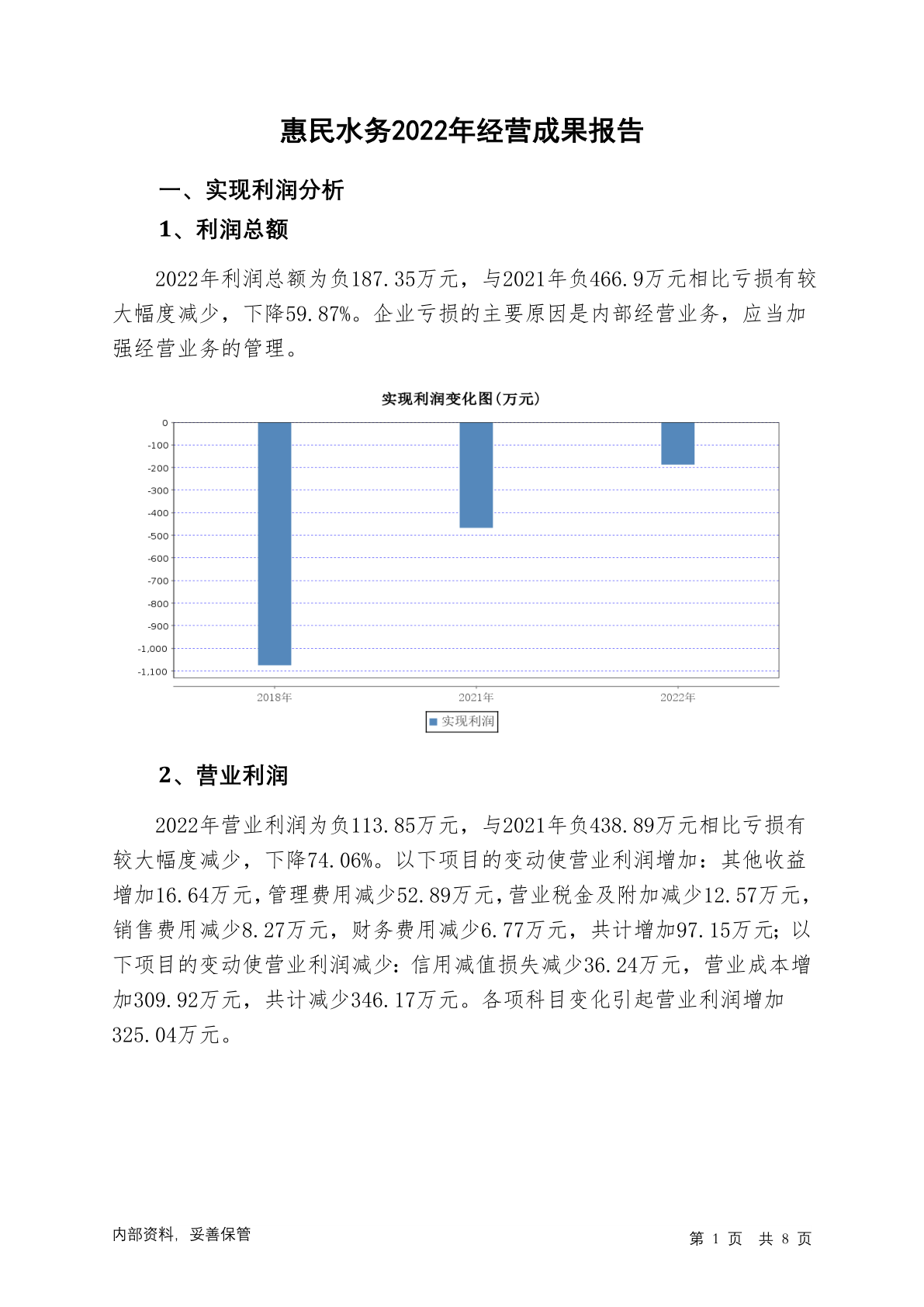 惠民水务2022年经营成果报告

一、实现利润分析

1、利润总额

2022年利润总额为负187.35万元，与2021年负466.9万元相比亏损有较大幅度减少，下降59.87%。企业亏损的主要原因是内部经营业务，应当加强经营业务的管理。

实现利润变化图(万元)

0
-100
-200
-300
-400
-500
-600
-700
-800
-900
-1,000
-1,100

2018年
2021年
2022年

实现利润

2、营业利润

2022年营业利润为负113.85万元，与2021年负438.89万元相比亏损有较大幅度减少，下降74.06%。以下项目的变动使营业利润增加：其他收益增加16.64万元，管理费用减少52.89万元，营业税金及附加减少12.57万元，销售费用减少8.27万元，财务费用减少6.77万元，共计增加97.15万元；以下项目的变动使营业利润减少：信用减值损失减少36.24万元，营业成本增加309.92万元，共计减少346.17万元。各项科目变化引起营业利润增加325.04万元。

内部资料，妥善保管

第 1 页 共 8 页